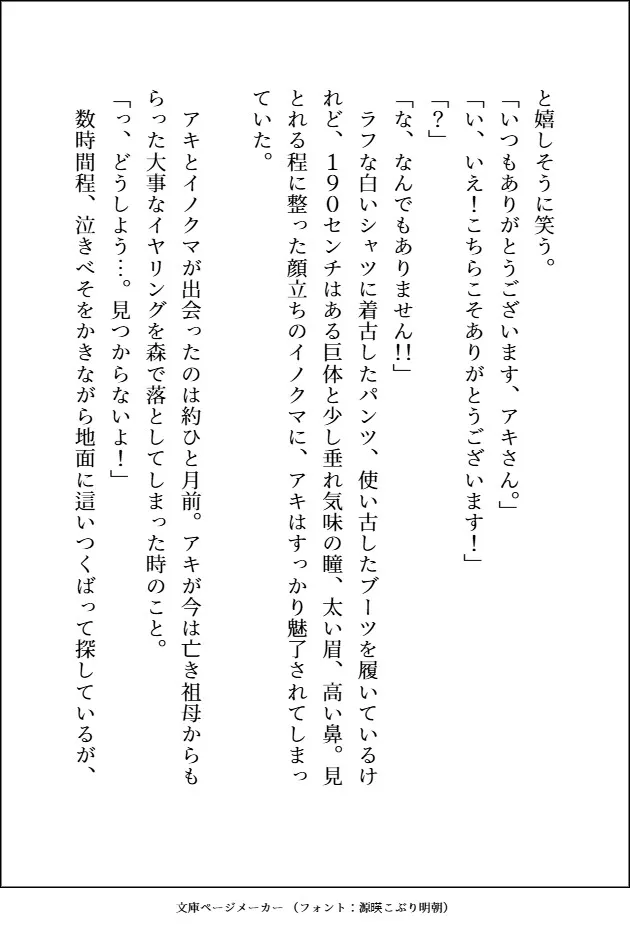 と嬉しそうに笑う。

「いつもありがとうございます、アキさん。」

「い、いえ！こちらこそありがとうございます！」

「？」

「な、なんでもありません!!」

ラフな白いシャツに着古したパンツ、使い古したブーツを履いているけれど、１９０センチはある巨体と少し垂れ気味の瞳、太い眉、高い鼻。見とれる程に整った顔立ちのイノクマに、アキはすっかり魅了されてしまっていた。

アキとイノクマが出会ったのは約ひと月前。アキが今は亡き祖母からもらった大事なイヤリングを森で落としてしまった時のこと。

「っ、どうしよう…。見つからないよ！」

数時間程、泣きべそをかきながら地面に這いつくばって探しているが、

文庫ページメーカー（フォント：源暎こぶり明朝）